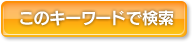 このキーワードで検索